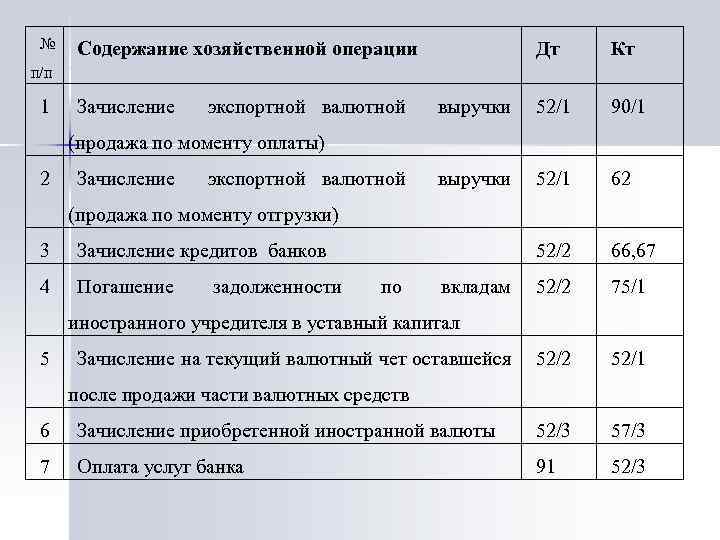 | № п/п | Содержание хозяйственной операции | Дт | Кт |
|---|---|---|---|
| 1 | Зачисление экспортной валютной выручки (продажа по моменту оплаты) | 52/1 | 90/1 |
| 2 | Зачисление экспортной валютной выручки (продажа по моменту отгрузки) | 52/1 | 62 |
| 3 | Зачисление кредитов банков | 52/2 | 66,67 |
| 4 | Погашение задолженности по вкладам иностранного учредителя в уставный капитал | 52/2 | 75/1 |
| 5 | Зачисление на текущий валютный чет оставшейся после продажи части валютных средств | 52/2 | 52/1 |
| 6 | Зачисление приобретенной иностранной валюты | 52/3 | 57/3 |
| 7 | Оплата услуг банка | 91 | 52/3 |